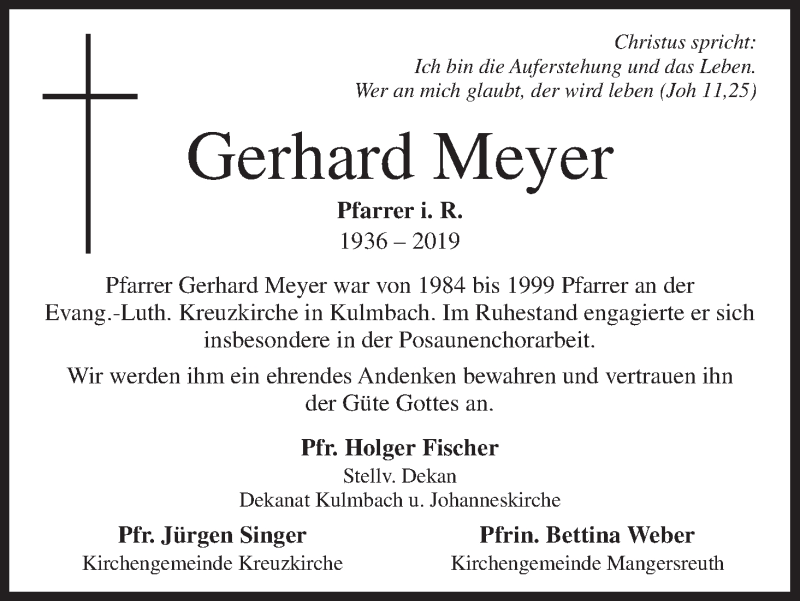 Christus spricht:
Ich bin die Auferstehung und das Leben.
Wer an mich glaubt, der wird leben (Joh 11,25)

Gerhard Meyer

Pfarrer i. R.
1936 – 2019

Pfarrer Gerhard Meyer war von 1984 bis 1999 Pfarrer an der Evang.-Luth. Kreuzkirche in Kulmbach. Im Ruhestand engagierte er sich insbesondere in der Posaunenchorarbeit.

Wir werden ihm ein ehrendes Andenken bewahren und vertrauen ihn der Güte Gottes an.

Pfr. Holger Fischer
Stellv. Dekan
Dekanat Kulmbach u. Johanneskirche

Pfr. Jürgen Singer
Kirchengemeinde Kreuzkirche

Pfrin. Bettina Weber
Kirchengemeinde Mangersreuth